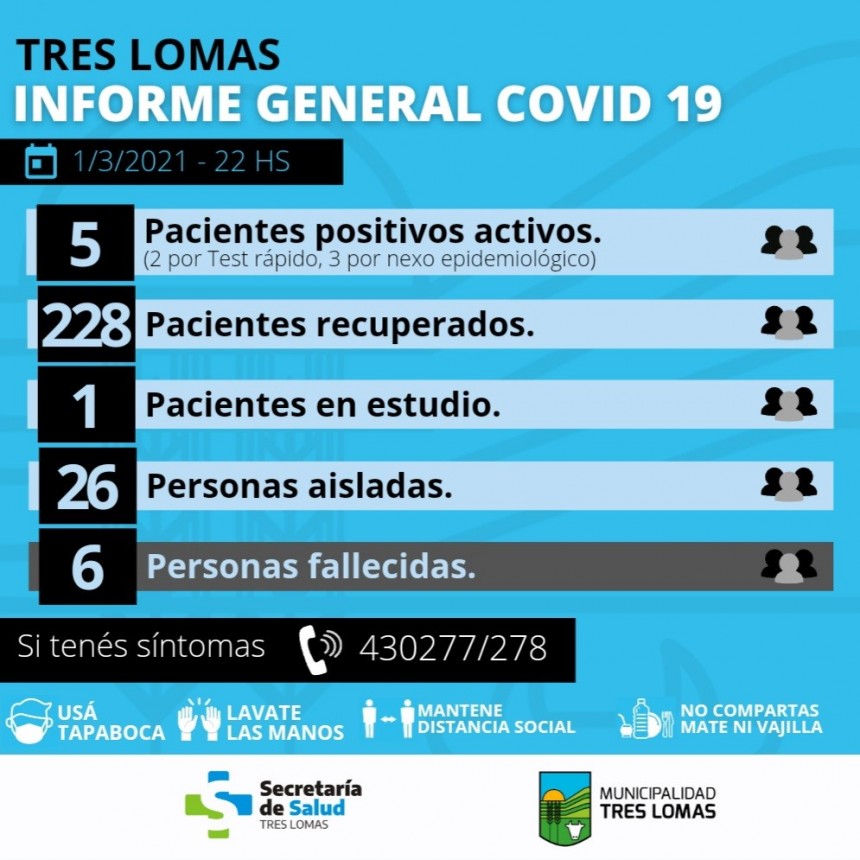 TRES LOMAS
INFORME GENERAL COVID 19

1/3/2021 - 22 HS

5 Pacientes positivos activos.
(2 por Test rápido, 3 por nexo epidemiológico)

228 Pacientes recuperados.

1 Pacientes en estudio.

26 Personas aisladas.

6 Personas fallecidas.

Si tenés síntomas 430277/278

USÁ TAPABOCA
LAVATE LAS MANOS
MANTENE DISTANCIA SOCIAL
NO COMPARTAS MATE NI VAJILLA

Secretaría de Salud
TRES LOMAS

MUNICIPALIDAD
TRES LOMAS